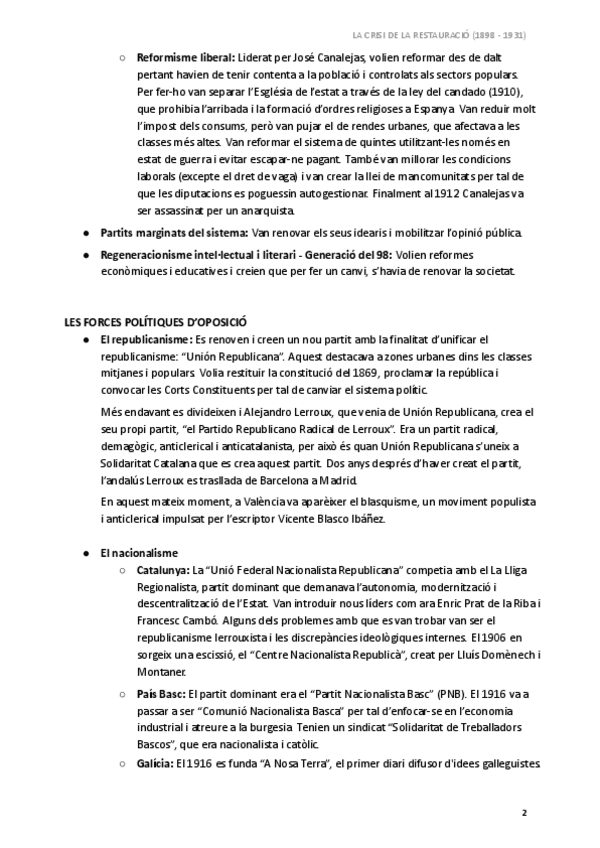 LA CRISI DE LA RESTAURACIÓ (1898 - 1931)

○ **Reformisme liberal:** Liderat per José Canalejas, volien reformar des de dalt pertant havien de tenir contenta a la població i controlats als sectors populars. Per fer-ho van separar l'Església de l'estat a través de la ley del candado (1910), que prohibia l'arribada i la formació d'ordres religioses a Espanya. Van reduir molt l'impost dels consums, però van pujar el de rendes urbanes, que afectava a les classes més altes. Van reformar el sistema de quintes utilitzant-les només en estat de guerra i evitar escapar-ne pagant. També van millorar les condicions laborals (excepte el dret de vaga) i van crear la llei de mancomunitats per tal de que les diputacions es poguessin autogestionar. Finalment al 1912 Canalejas va ser assassinat per un anarquista.

● **Partits marginats del sistema:** Van renovar els seus idearis i mobilitzar l'opinió pública.

● **Regeneracionisme intel·lectual i literari - Generació del 98:** Volien reformes econòmiques i educatives i creien que per fer un canvi, s'havia de renovar la societat.

**LES FORCES POLÍTIQUES D'OPOSICIÓ**

● **El republicanisme:** Es renoven i creen un nou partit amb la finalitat d'unificar el republicanisme: "Unión Republicana". Aquest destacava a zones urbanes dins les classes mitjanes i populars. Volia restituir la constitució del 1869, proclamar la república i convocar les Corts Constituents per tal de canviar el sistema polític.

Més endavant es divideixen i Alejandro Lerroux, que venia de Unión Republicana, crea el seu propi partit, "el Partido Republicano Radical de Lerroux". Era un partit radical, demagògic, anticlerical i anticatalanista, per això és quan Unión Republicana s'uneix a Solidaritat Catalana que es crea aquest partit. Dos anys després d'haver creat el partit, l'andalús Lerroux es trasllada de Barcelona a Madrid.

En aquest mateix moment, a València va aparèixer el blasquisme, un moviment populista i anticlerical impulsat per l'escriptor Vicente Blasco Ibáñez.

● **El nacionalisme**

○ **Catalunya:** La "Unió Federal Nacionalista Republicana" competia amb el La Lliga Regionalista, partit dominant que demanava l'autonomia, modernització i descentralització de l'Estat. Van introduir nous líders com ara Enric Prat de la Riba i Francesc Cambó. Alguns dels problemes amb que es van trobar van ser el republicanisme lerrouxista i les discrepàncies ideològiques internes. El 1906 en sorgeix una escissió, el "Centre Nacionalista Republicà", creat per Lluís Domènech i Montaner.

○ **País Basc:** El partit dominant era el "Partit Nacionalista Basc" (PNB). El 1916 va a passar a ser "Comunió Nacionalista Basca" per tal d'enfocar-se en l'economia industrial i atreure a la burgesia. Tenien un sindicat "Solidaritat de Treballadors Bascos", que era nacionalista i catòlic.

○ **Galícia:** El 1916 es funda "A Nosa Terra", el primer diari difusor d'idees galleguistes.

2